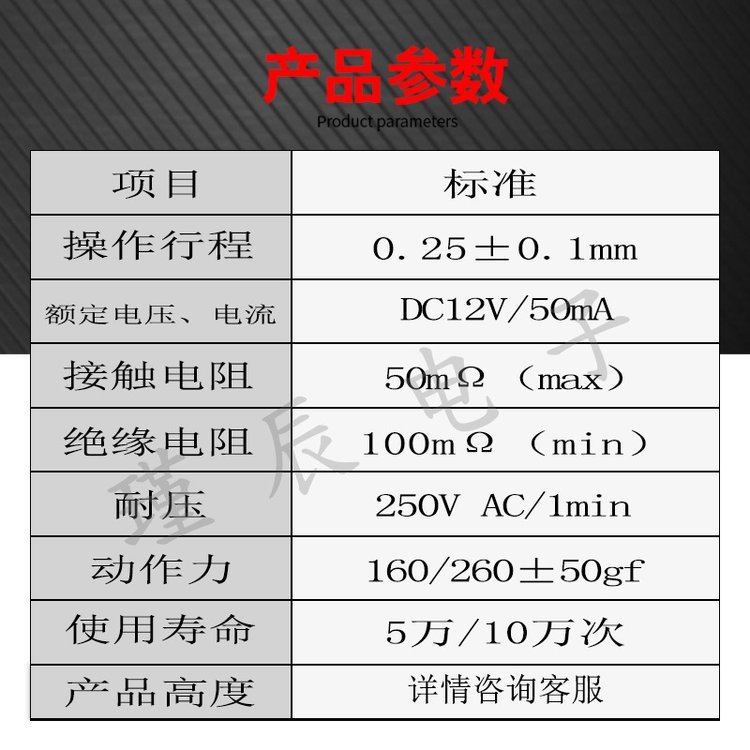 产品参数

Product parameters

| 项目 | 标准 |
|---|---|
| 操作行程 | 0.25±0.1mm |
| 额定电压、电流 | DC12V/50mA |
| 接触电阻 | 50mΩ（max） |
| 绝缘电阻 | 100mΩ（min） |
| 耐压 | 250V AC/1min |
| 动作力 | 160/260±50gf |
| 使用寿命 | 5万/10万次 |
| 产品高度 | 详情咨询客服 |

瑾辰电子